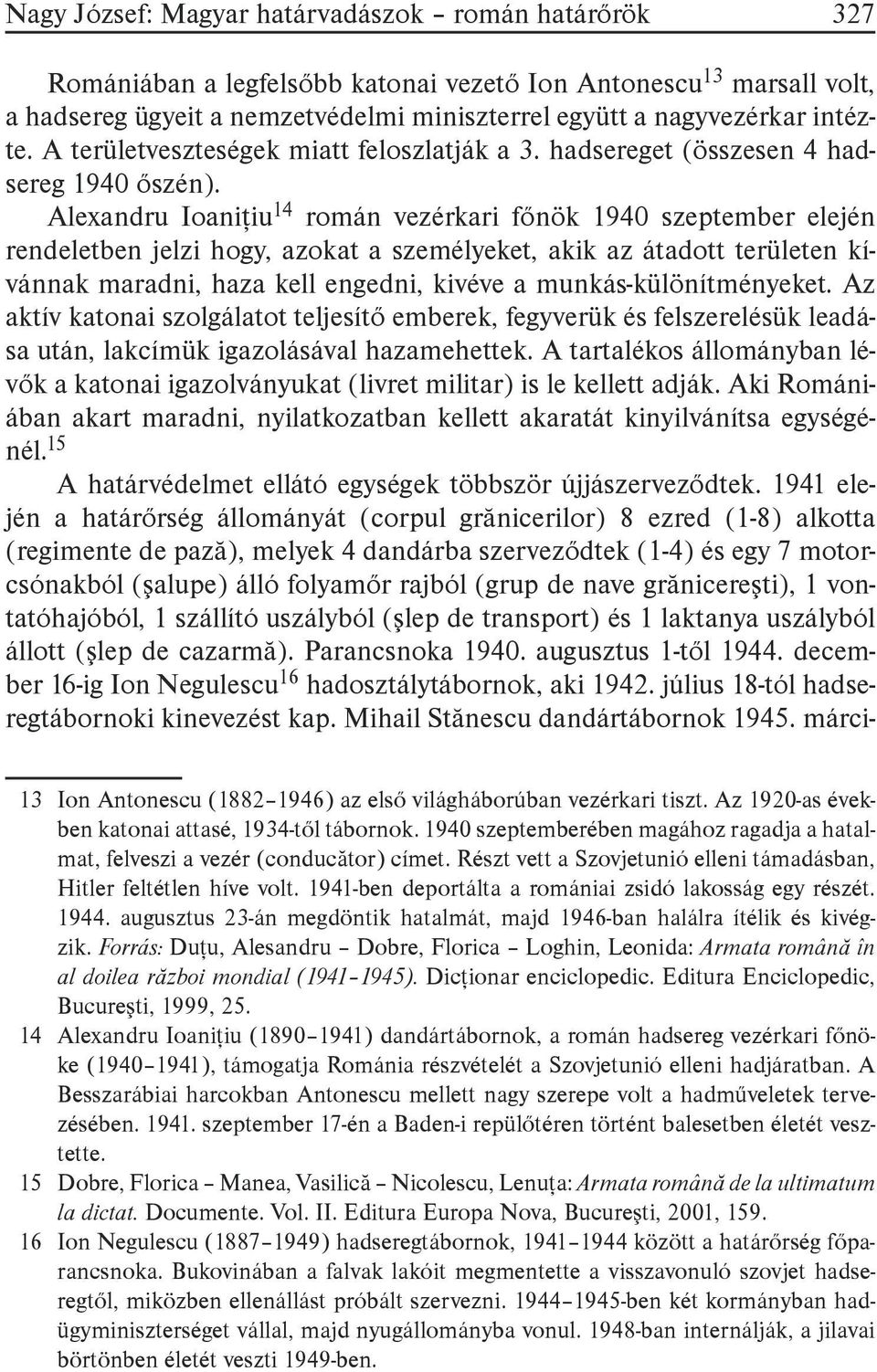 Nagy József: Magyar határvadászok – román határőrök 327

Romániában a legfelsőbb katonai vezető Ion Antonescu$^{13}$ marsall volt, a hadsereg ügyeit a nemzetvédelmi miniszterrel együtt a nagyvezérkar intézte. A területveszteségek miatt feloszlatják a 3. hadsereget (összesen 4 hadsereg 1940 őszén).

Alexandru Ioanițiu$^{14}$ román vezérkari főnök 1940 szeptember elején rendeletben jelzi hogy, azokat a személyeket, akik az átadott területen kívánnak maradni, haza kell engedni, kivéve a munkás-különítményeket. Az aktív katonai szolgálatot teljesítő emberek, fegyverük és felszerelésük leadása után, lakcímük igazolásával hazamehettek. A tartalékos állományban lévők a katonai igazolványukat (livret militar) is le kellett adják. Aki Romániában akart maradni, nyilatkozatban kellett akaratát kinyilvánítsa egységénél.$^{15}$

A határvédelmet ellátó egységek többször újjászerveződtek. 1941 elején a határőrség állományát (corpul grănicerilor) 8 ezred (1-8) alkotta (regimente de pază), melyek 4 dandárba szerveződtek (1-4) és egy 7 motorcsónakból (şalupe) álló folyamőr rajból (grup de nave grănicereşti), 1 vontatóhajóból, 1 szállító uszályból (şlep de transport) és 1 laktanya uszályból állott (şlep de cazarmă). Parancsnoka 1940. augusztus 1-től 1944. december 16-ig Ion Negulescu$^{16}$ hadosztálytábornok, aki 1942. július 18-tól hadseregtábornoki kinevezést kap. Mihail Stănescu dandártábornok 1945. márci-

13 Ion Antonescu (1882–1946) az első világháborúban vezérkari tiszt. Az 1920-as években katonai attasé, 1934-től tábornok. 1940 szeptemberében magához ragadja a hatalmat, felveszi a vezér (conducător) címet. Részt vett a Szovjetunió elleni támadásban, Hitler feltétlen híve volt. 1941-ben deportálta a romániai zsidó lakosság egy részét. 1944. augusztus 23-án megdöntik hatalmát, majd 1946-ban halálra ítélik és kivégzik. Forrás: Duțu, Alesandru – Dobre, Florica – Loghin, Leonida: Armata română în al doilea război mondial (1941–1945). Dicționar enciclopedic. Editura Enciclopedic, Bucureşti, 1999, 25.

14 Alexandru Ioanițiu (1890–1941) dandártábornok, a román hadsereg vezérkari főnöke (1940–1941), támogatja Románia részvételét a Szovjetunió elleni hadjáratban. A Besszarábiai harcokban Antonescu mellett nagy szerepe volt a hadműveletek tervezésében. 1941. szeptember 17-én a Baden-i repülőtéren történt balesetben életét vesztette.

15 Dobre, Florica – Manea, Vasilică – Nicolescu, Lenuța: Armata română de la ultimatum la dictat. Documente. Vol. II. Editura Europa Nova, Bucureşti, 2001, 159.

16 Ion Negulescu (1887–1949) hadseregtábornok, 1941–1944 között a határőrség főparancsnoka. Bukovinában a falvak lakóit megmentette a visszavonuló szovjet hadseregtől, miközben ellenállást próbált szervezni. 1944–1945-ben két kormányban hadügyminiszterséget vállal, majd nyugállományba vonul. 1948-ban internálják, a jilavai börtönben életét veszti 1949-ben.